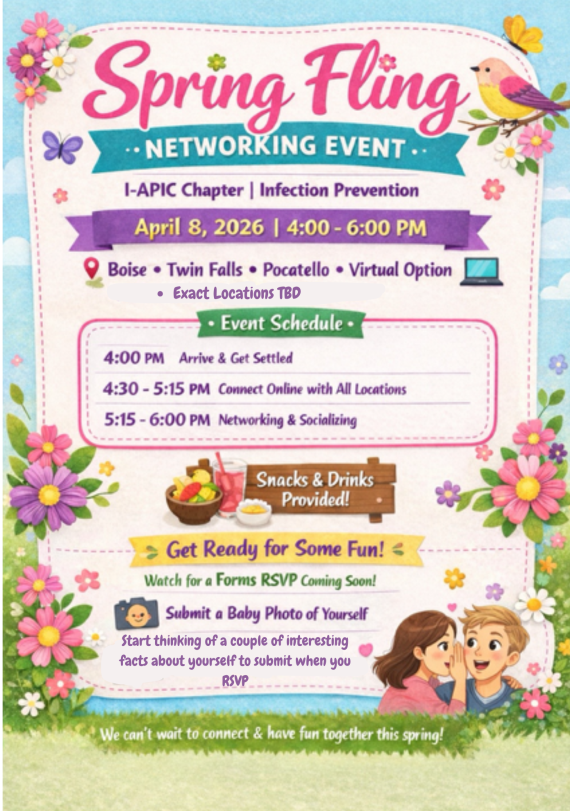 Spring Fling

NETWORKING EVENT

I-APIC Chapter | Infection Prevention

April 8, 2026 | 4:00 - 6:00 PM

Boise • Twin Falls • Pocatello • Virtual Option

• Exact Locations TBD

Event Schedule

4:00 PM Arrive & Get Settled

4:30 - 5:15 PM Connect Online with All Locations

5:15 - 6:00 PM Networking & Socializing

Snacks & Drinks Provided!

Get Ready for Some Fun!

Watch for a Forms RSVP Coming Soon!

Submit a Baby Photo of Yourself

Start thinking of a couple of interesting facts about yourself to submit when you RSVP

We can't wait to connect & have fun together this spring!